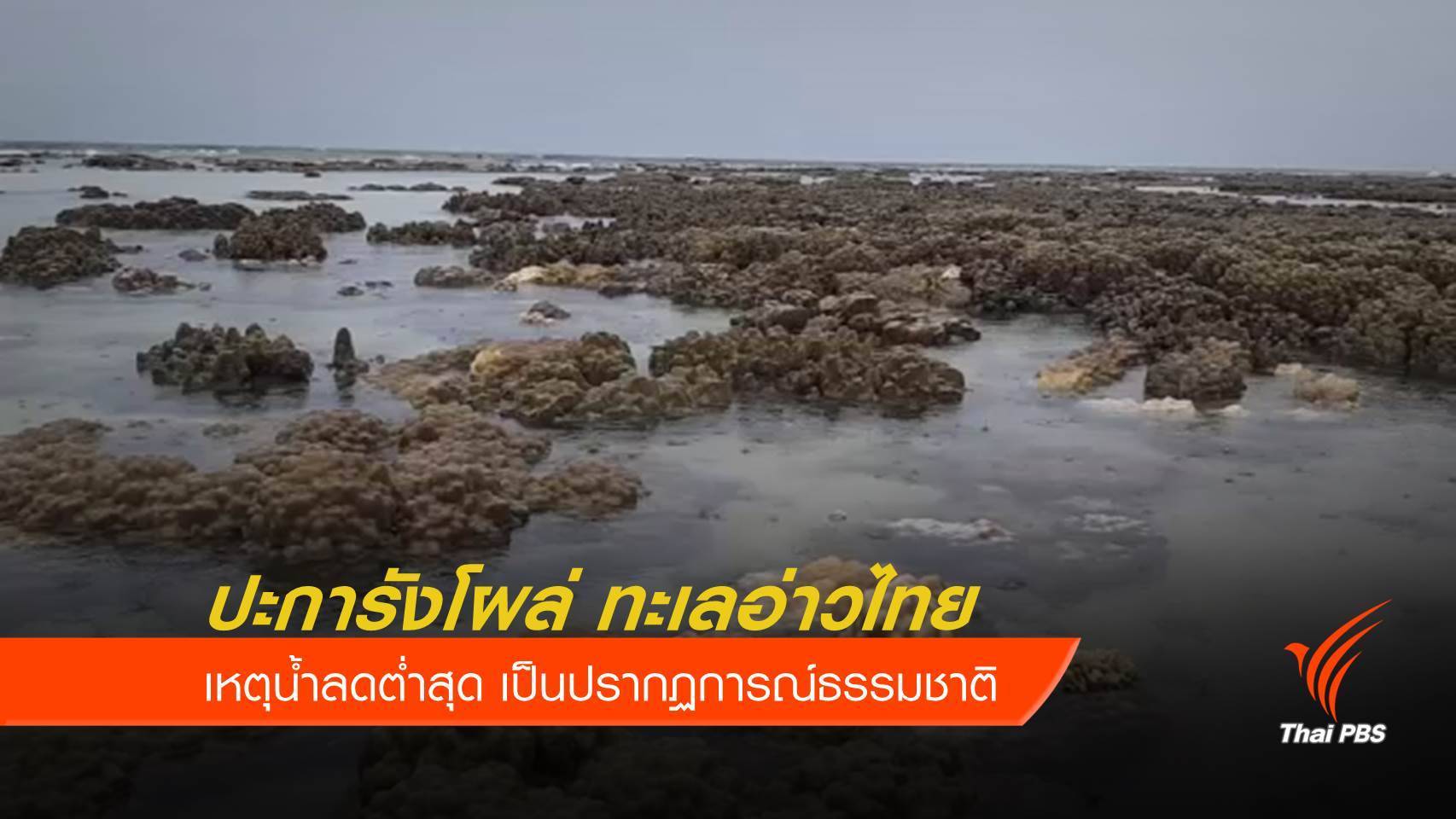 ปะการังโผล่ ทะเลอ่าวไทย

เหตุน้ำลดต่ำสุด เป็นปรากฏการณ์ธรรมชาติ

Thai PBS